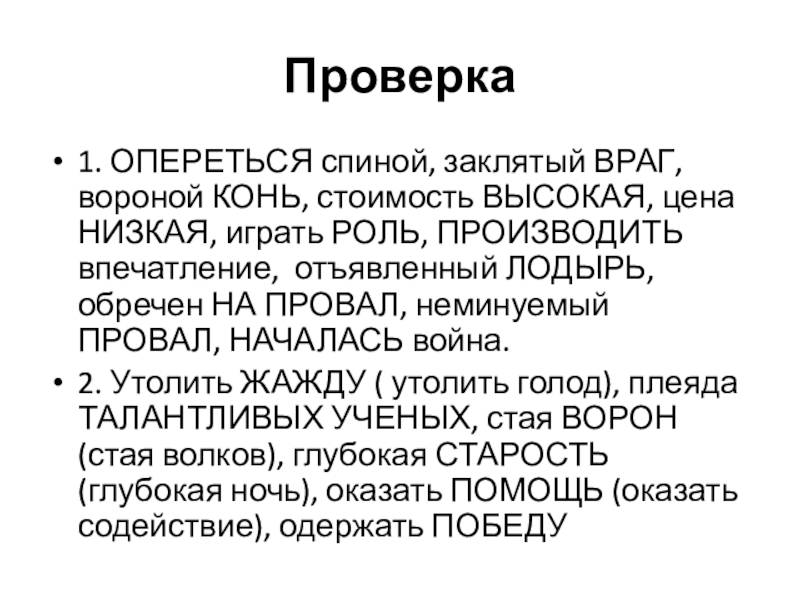 Проверка

• 1. ОПЕРЕТЬСЯ спиной, заклятый ВРАГ, вороной КОНЬ, стоимость ВЫСОКАЯ, цена НИЗКАЯ, играть РОЛЬ, ПРОИЗВОДИТЬ впечатление, отъявленный ЛОДЫРЬ, обречен НА ПРОВАЛ, неминуемый ПРОВАЛ, НАЧАЛАСЬ война.

• 2. Утолить ЖАЖДУ ( утолить голод), плеяда ТАЛАНТЛИВЫХ УЧЕНЫХ, стая ВОРОН (стая волков), глубокая СТАРОСТЬ (глубокая ночь), оказать ПОМОЩЬ (оказать содействие), одержать ПОБЕДУ